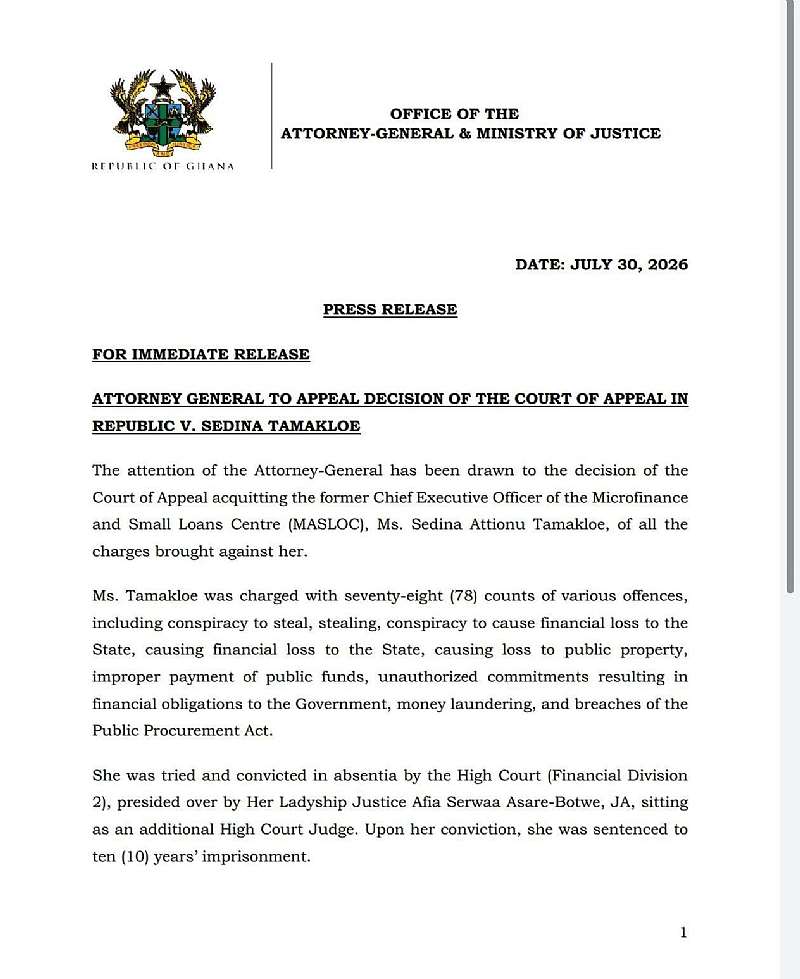 REPUBLIC OF GHANA

OFFICE OF THE
ATTORNEY-GENERAL & MINISTRY OF JUSTICE

DATE: JULY 30, 2026

PRESS RELEASE

FOR IMMEDIATE RELEASE

ATTORNEY GENERAL TO APPEAL DECISION OF THE COURT OF APPEAL IN REPUBLIC V. SEDINA TAMAKLOE

The attention of the Attorney-General has been drawn to the decision of the Court of Appeal acquitting the former Chief Executive Officer of the Microfinance and Small Loans Centre (MASLOC), Ms. Sedina Attionu Tamakloe, of all the charges brought against her.

Ms. Tamakloe was charged with seventy-eight (78) counts of various offences, including conspiracy to steal, stealing, conspiracy to cause financial loss to the State, causing financial loss to the State, causing loss to public property, improper payment of public funds, unauthorized commitments resulting in financial obligations to the Government, money laundering, and breaches of the Public Procurement Act.

She was tried and convicted in absentia by the High Court (Financial Division 2), presided over by Her Ladyship Justice Afia Serwaa Asare-Botwe, JA, sitting as an additional High Court Judge. Upon her conviction, she was sentenced to ten (10) years' imprisonment.

1